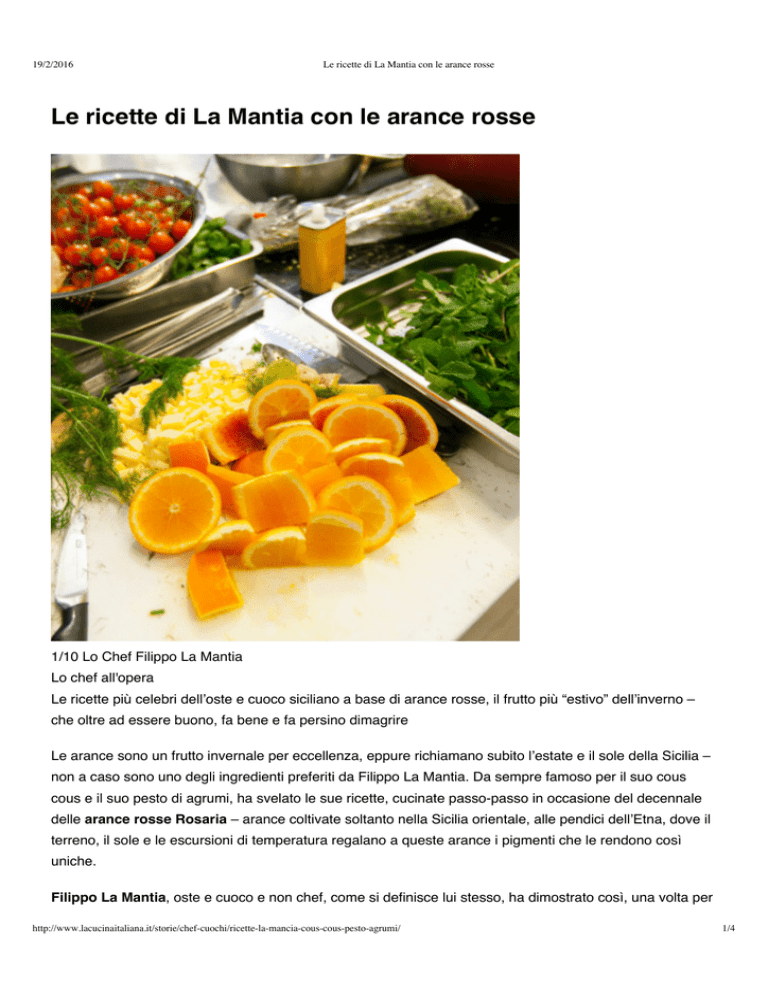 19/2/2016 Le ricette di La Mantia con le arance rosse

Le ricette di La Mantia con le arance rosse

1/10 Lo Chef Filippo La Mantia
Lo chef all'opera
Le ricette più celebri dell'oste e cuoco siciliano a base di arance rosse, il frutto più "estivo" dell'inverno – che oltre ad essere buono, fa bene e fa persino dimagrire

Le arance sono un frutto invernale per eccellenza, eppure richiamano subito l'estate e il sole della Sicilia – non a caso sono uno degli ingredienti preferiti da Filippo La Mantia. Da sempre famoso per il suo cous cous e il suo pesto di agrumi, ha svelato le sue ricette, cucinate passo-passo in occasione del decennale delle arance rosse Rosaria – arance coltivate soltanto nella Sicilia orientale, alle pendici dell'Etna, dove il terreno, il sole e le escursioni di temperatura regalano a queste arance i pigmenti che le rendono così uniche.

Filippo La Mantia, oste e cuoco e non chef, come si definisce lui stesso, ha dimostrato così, una volta per

http://www.lacucinaitaliana.it/storie/chef-cuochi/ricette-la-mancia-cous-cous-pesto-agrumi/ 1/4